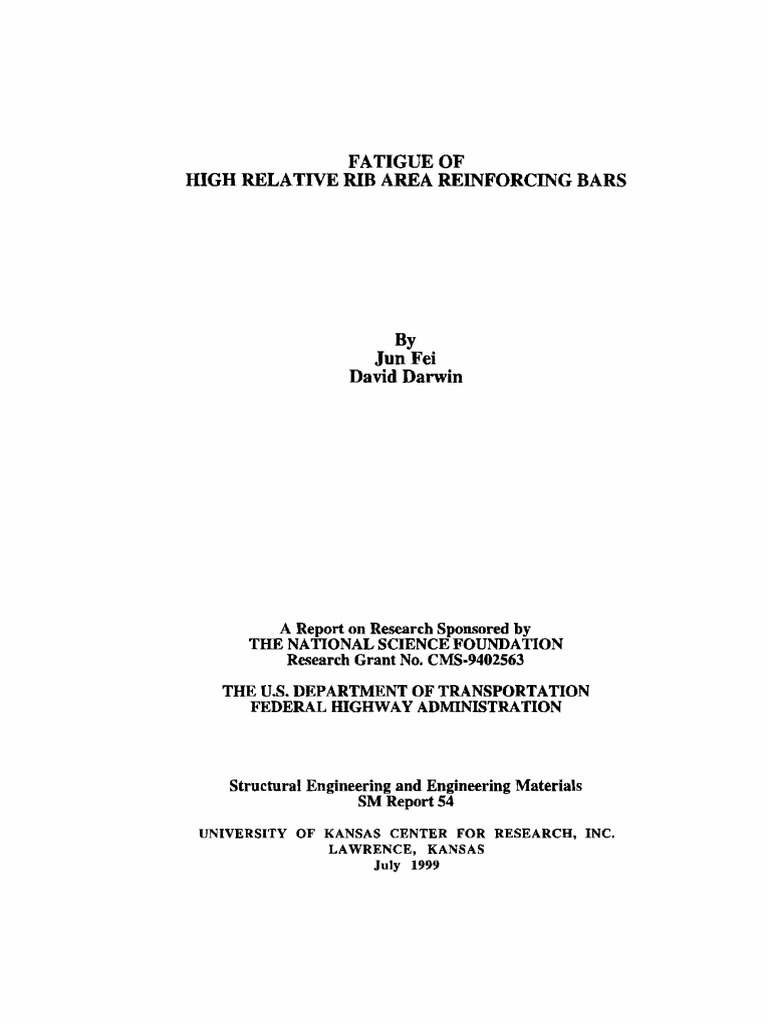 FATIGUE OF
HIGH RELATIVE RIB AREA REINFORCING BARS

By
Jun Fei
David Darwin

A Report on Research Sponsored by
THE NATIONAL SCIENCE FOUNDATION
Research Grant No. CMS-9402563

THE U.S. DEPARTMENT OF TRANSPORTATION
FEDERAL HIGHWAY ADMINISTRATION

Structural Engineering and Engineering Materials
SM Report 54

UNIVERSITY OF KANSAS CENTER FOR RESEARCH, INC.
LAWRENCE, KANSAS
July 1999